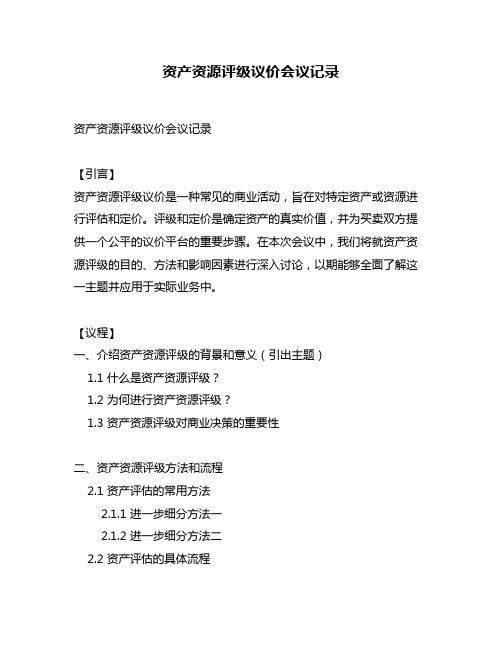 资产资源评级议价会议记录

资产资源评级议价会议记录

【引言】
资产资源评级议价是一种常见的商业活动，旨在对特定资产或资源进行评估和定价。评级和定价是确定资产的真实价值，并为买卖双方提供一个公平的议价平台的重要步骤。在本次会议中，我们将就资产资源评级的目的、方法和影响因素进行深入讨论，以期能够全面了解这一主题并应用于实际业务中。

【议程】
一、介绍资产资源评级的背景和意义（引出主题）
1.1 什么是资产资源评级？
1.2 为何进行资产资源评级？
1.3 资产资源评级对商业决策的重要性

二、资产资源评级方法和流程
2.1 资产评估的常用方法
2.1.1 进一步细分方法一
2.1.2 进一步细分方法二
2.2 资产评估的具体流程